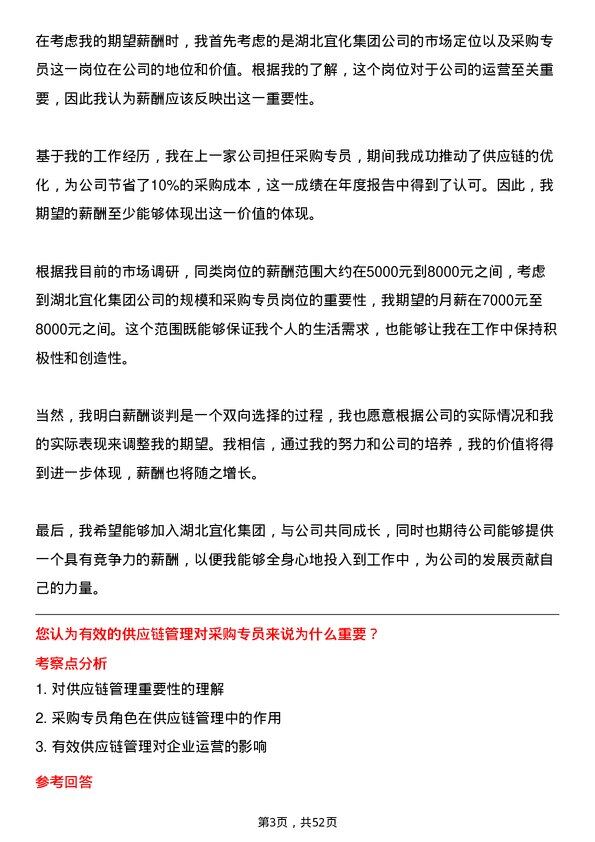 在考虑我的期望薪酬时，我首先考虑的是湖北宜化集团公司的市场定位以及采购专员这一岗位在公司的地位和价值。根据我的了解，这个岗位对于公司的运营至关重要，因此我认为薪酬应该反映出这一重要性。

基于我的工作经历，我在上一家公司担任采购专员，期间我成功推动了供应链的优化，为公司节省了10%的采购成本，这一成绩在年度报告中得到了认可。因此，我期望的薪酬至少能够体现出这一价值的体现。

根据我目前的市场调研，同类岗位的薪酬范围大约在5000元到8000元之间，考虑到湖北宜化集团公司的规模和采购专员岗位的重要性，我期望的月薪在7000元至8000元之间。这个范围既能够保证我个人的生活需求，也能够让我在工作中保持积极性和创造性。

当然，我明白薪酬谈判是一个双向选择的过程，我也愿意根据公司的实际情况和我的实际表现来调整我的期望。我相信，通过我的努力和公司的培养，我的价值将得到进一步体现，薪酬也将随之增长。

最后，我希望能够加入湖北宜化集团，与公司共同成长，同时也期待公司能够提供一个具有竞争力的薪酬，以便我能够全身心地投入到工作中，为公司的发展贡献自己的力量。

您认为有效的供应链管理对采购专员来说为什么重要？

考察点分析

1. 对供应链管理重要性的理解

2. 采购专员角色在供应链管理中的作用

3. 有效供应链管理对企业运营的影响

参考回答

第3页，共52页